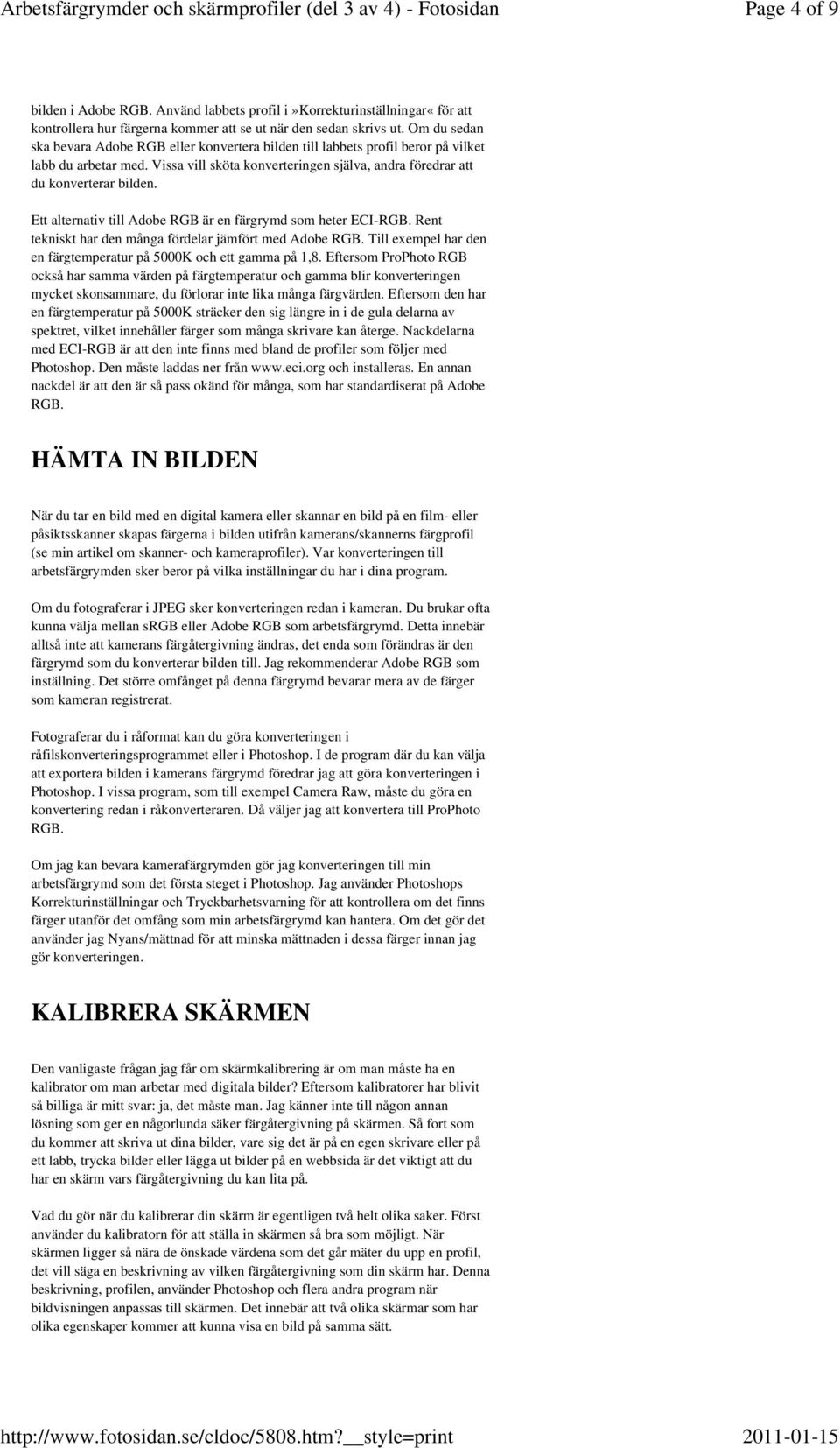 Arbetsfärgrymder och skärmprofiler (del 3 av 4) - Fotosidan Page 4 of 9

bilden i Adobe RGB. Använd labbets profil i»Korrekturinställningar« för att kontrollera hur färgerna kommer att se ut när den sedan skrivs ut. Om du sedan ska bevara Adobe RGB eller konvertera bilden till labbets profil beror på vilket labb du arbetar med. Vissa vill sköta konverteringen själva, andra föredrar att du konverterar bilden.

Ett alternativ till Adobe RGB är en färgrymd som heter ECI-RGB. Rent tekniskt har den många fördelar jämfört med Adobe RGB. Till exempel har den en färgtemperatur på 5000K och ett gamma på 1,8. Eftersom ProPhoto RGB också har samma värden på färgtemperatur och gamma blir konverteringen mycket skonsammare, du förlorar inte lika många färgvärden. Eftersom den har en färgtemperatur på 5000K sträcker den sig längre in i de gula delarna av spektret, vilket innehåller färger som många skrivare kan återge. Nackdelarna med ECI-RGB är att den inte finns med bland de profiler som följer med Photoshop. Den måste laddas ner från www.eci.org och installeras. En annan nackdel är att den är så pass okänd för många, som har standardiserat på Adobe RGB.

HÄMTA IN BILDEN

När du tar en bild med en digital kamera eller skannar en bild på en film- eller påsiktsskanner skapas färgerna i bilden utifrån kamerans/skannerns färgprofil (se min artikel om skanner- och kameraprofiler). Var konverteringen till arbetsfärgrymden sker beror på vilka inställningar du har i dina program.

Om du fotograferar i JPEG sker konverteringen redan i kameran. Du brukar ofta kunna välja mellan sRGB eller Adobe RGB som arbetsfärgrymd. Detta innebär alltså inte att kamerans färgåtergivning ändras, det enda som förändras är den färgrymd som du konverterar bilden till. Jag rekommenderar Adobe RGB som inställning. Det större omfånget på denna färgrymd bevarar mera av de färger som kameran registrerat.

Fotograferar du i råformat kan du göra konverteringen i råfilskonverteringsprogrammet eller i Photoshop. I de program där du kan välja att exportera bilden i kamerans färgrymd föredrar jag att göra konverteringen i Photoshop. I vissa program, som till exempel Camera Raw, måste du göra en konvertering redan i råkonverteraren. Då väljer jag att konvertera till ProPhoto RGB.

Om jag kan bevara kamerafärgrymden gör jag konverteringen till min arbetsfärgrymd som det första steget i Photoshop. Jag använder Photoshops Korrekturinställningar och Tryckbarhetsvarning för att kontrollera om det finns färger utanför det omfång som min arbetsfärgrymd kan hantera. Om det gör det använder jag Nyans/mättnad för att minska mättnaden i dessa färger innan jag gör konverteringen.

KALIBRERA SKÄRMEN

Den vanligaste frågan jag får om skärmkalibrering är om man måste ha en kalibrator om man arbetar med digitala bilder? Eftersom kalibratorer har blivit så billiga är mitt svar: ja, det måste man. Jag känner inte till någon annan lösning som ger en någorlunda säker färgåtergivning på skärmen. Så fort som du kommer att skriva ut dina bilder, vare sig det är på en egen skrivare eller på ett labb, trycka bilder eller lägga ut bilder på en webbsida är det viktigt att du har en skärm vars färgåtergivning du kan lita på.

Vad du gör när du kalibrerar din skärm är egentligen två helt olika saker. Först använder du kalibratorn för att ställa in skärmen så bra som möjligt. När skärmen ligger så nära de önskade värdena som det går mäter du upp en profil, det vill säga en beskrivning av vilken färgåtergivning som din skärm har. Denna beskrivning, profilen, använder Photoshop och flera andra program när bildvisningen anpassas till skärmen. Det innebär att två olika skärmar som har olika egenskaper kommer att kunna visa en bild på samma sätt.

http://www.fotosidan.se/cldoc/5808.htm?__style=print 2011-01-15